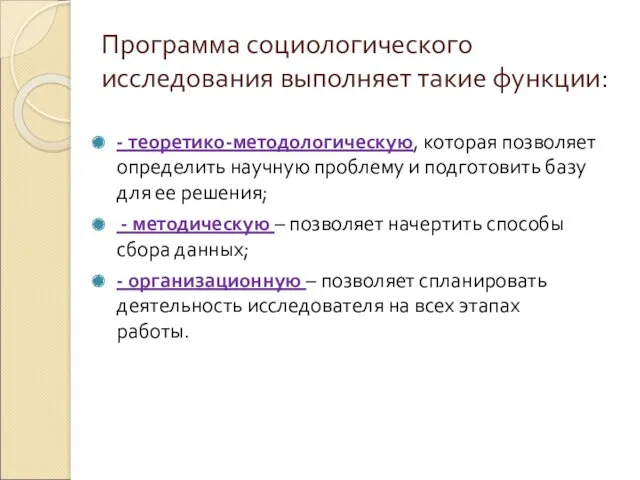 Программа социологического исследования выполняет такие функции:

- теоретико-методологическую, которая позволяет определить научную проблему и подготовить базу для ее решения;

- методическую – позволяет начертить способы сбора данных;

- организационную – позволяет спланировать деятельность исследователя на всех этапах работы.